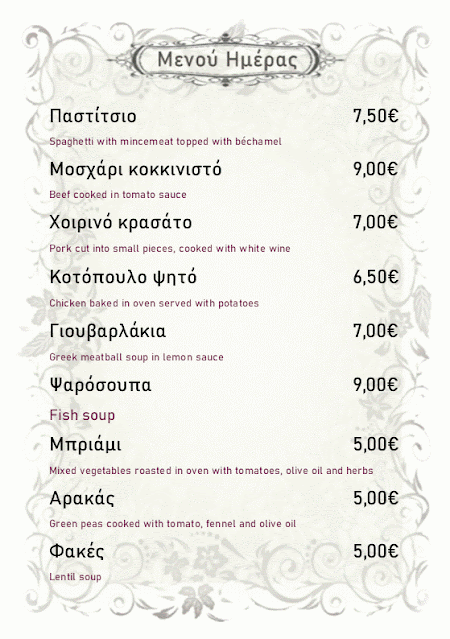 Μενού Ημέρας

Παστίτσιο 7,50€

Spaghetti with mincemeat topped with béchamel

Μοσχάρι κοκκινιστό 9,00€

Beef cooked in tomato sauce

Χοιρινό κρασάτο 7,00€

Pork cut into small pieces, cooked with white wine

Κοτόπουλο ψητό 6,50€

Chicken baked in oven served with potatoes

Γιουβαρλάκια 7,00€

Greek meatball soup in lemon sauce

Ψαρόσουπα 9,00€

Fish soup

Μπριάμι 5,00€

Mixed vegetables roasted in oven with tomatoes, olive oil and herbs

Αρακάς 5,00€

Green peas cooked with tomato, fennel and olive oil

Φακές 5,00€

Lentil soup